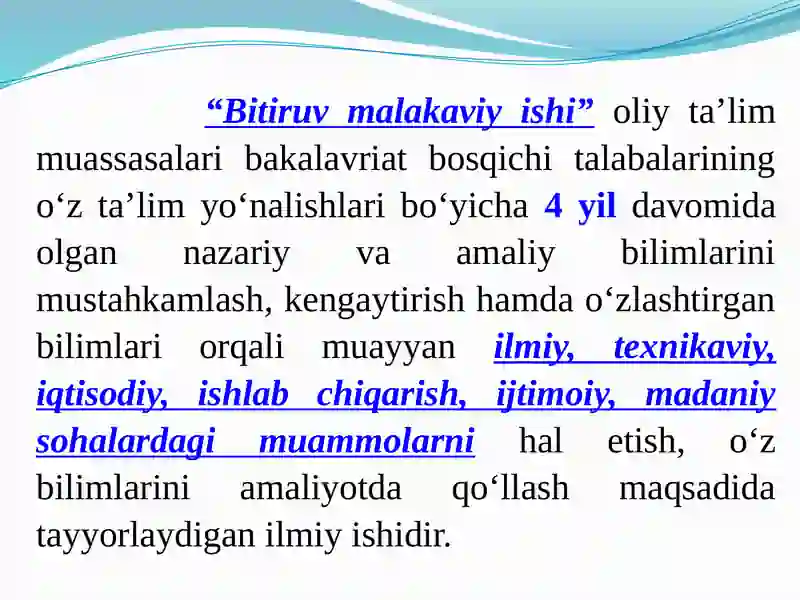 “Bitiruv malakaviy ishi” oliy ta’lim muassasalari bakalavriat bosqichi talabalarining o‘z ta’lim yo‘nalishlari bo‘yicha 4 yil davomida olgan nazariy va amaliy bilimlarini mustahkamlash, kengaytirish hamda o‘zlashtirgan bilimlari orqali muayyan ilmiy, texnikaviy, iqtisodiy, ishlab chiqarish, ijtimoiy, madaniy sohalardagi muammolarni hal etish, o‘z bilimlarini amaliyotda qo‘llash maqsadida tayyorlaydigan ilmiy ishidir.